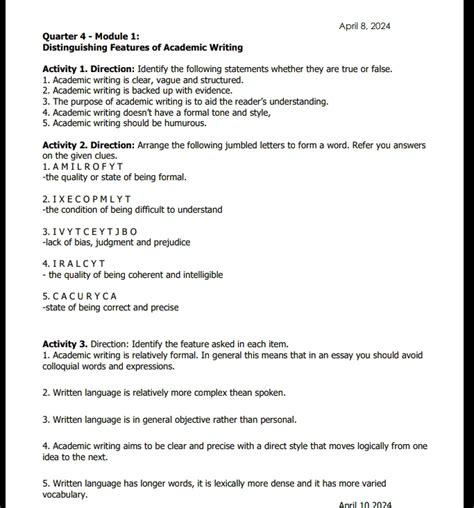 April 8, 2024

Quarter 4 - Module 1:
Distinguishing Features of Academic Writing

Activity 1. Direction: Identify the following statements whether they are true or false.
1. Academic writing is clear, vague and structured.
2. Academic writing is backed up with evidence.
3. The purpose of academic writing is to aid the reader's understanding.
4. Academic writing doesn't have a formal tone and style,
5. Academic writing should be humurous.

Activity 2. Direction: Arrange the following jumbled letters to form a word. Refer you answers on the given clues.
1. A M I L R O F Y T
-the quality or state of being formal.

2. I X E C O P M L Y T
-the condition of being difficult to understand

3. I V Y T C E Y T J B O
-lack of bias, judgment and prejudice

4. I R A L C Y T
- the quality of being coherent and intelligible

5. C A C U R Y C A
-state of being correct and precise

Activity 3. Direction: Identify the feature asked in each item.
1. Academic writing is relatively formal. In general this means that in an essay you should avoid colloquial words and expressions.

2. Written language is relatively more complex thean spoken.

3. Written language is in general objective rather than personal.

4. Academic writing aims to be clear and precise with a direct style that moves logically from one idea to the next.

5. Written language has longer words, it is lexically more dense and it has more varied vocabulary.

April 10 2024